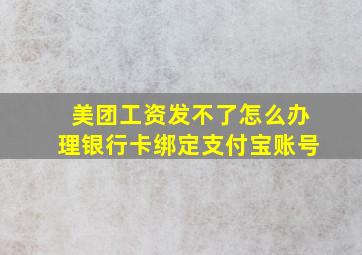 美团工资发不了怎么办理银行卡绑定支付宝账号